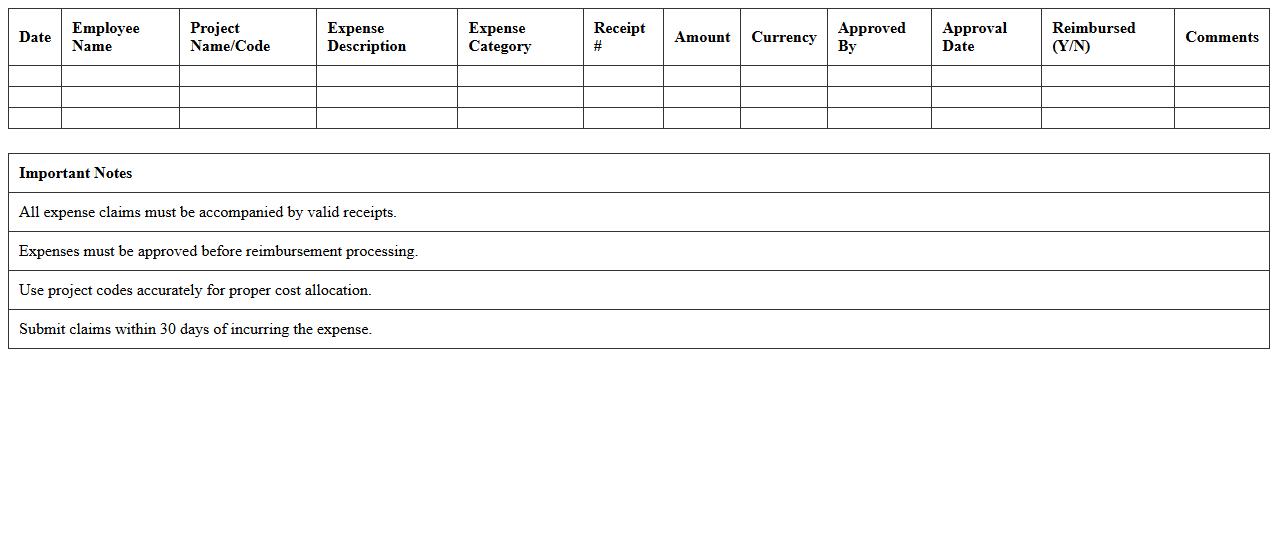 | Date | Employee Name | Project Name/Code | Expense Description | Expense Category | Receipt # | Amount | Currency | Approved By | Approval Date | Reimbursed (Y/N) | Comments |
|---|---|---|---|---|---|---|---|---|---|---|---|
| | | | | | | | | | | | |
| | | | | | | | | | | | |
| | | | | | | | | | | | |

| Important Notes |
|---|
| All expense claims must be accompanied by valid receipts. |
| Expenses must be approved before reimbursement processing. |
| Use project codes accurately for proper cost allocation. |
| Submit claims within 30 days of incurring the expense. |